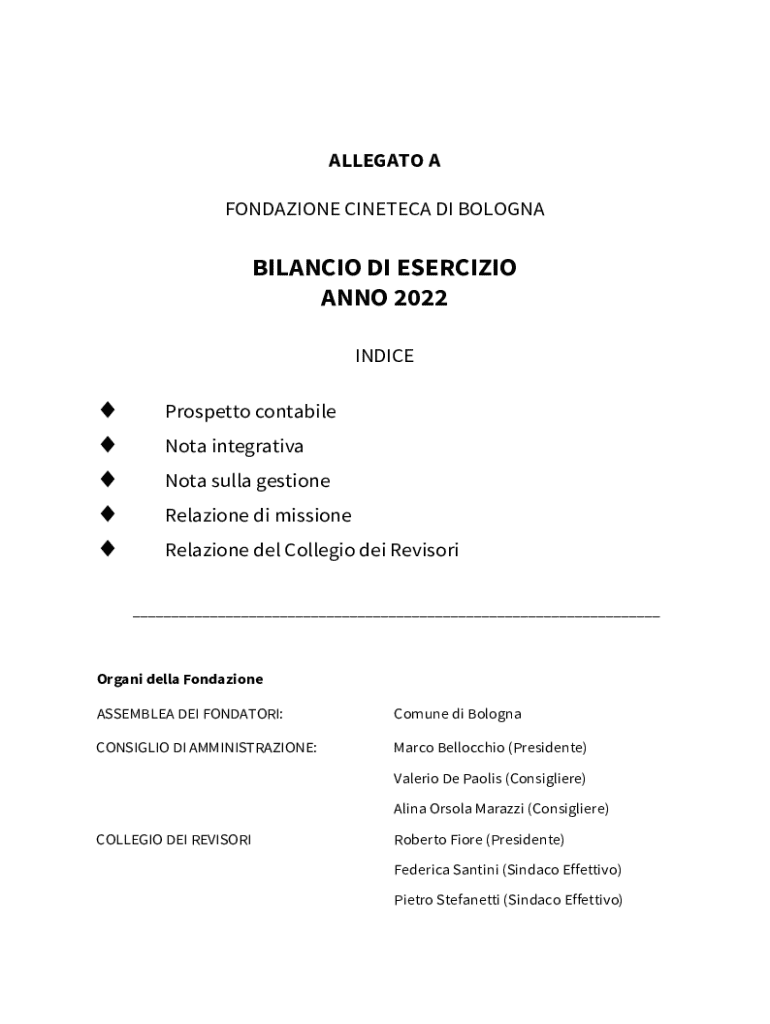 ALLEGATO A

FONDAZIONE CINETECA DI BOLOGNA

BILANCIO DI ESERCIZIO
ANNO 2022

INDICE

♦ Prospetto contabile
♦ Nota integrativa
♦ Nota sulla gestione
♦ Relazione di missione
♦ Relazione del Collegio dei Revisori

Organi della Fondazione

| | |
|---|---|
| ASSEMBLEA DEI FONDATORI: | Comune di Bologna |
| CONSIGLIO DI AMMINISTRAZIONE: | Marco Bellocchio (Presidente) |
| | Valerio De Paolis (Consigliere) |
| | Alina Orsola Marazzi (Consigliere) |
| COLLEGIO DEI REVISORI | Roberto Fiore (Presidente) |
| | Federica Santini (Sindaco Effettivo) |
| | Pietro Stefanetti (Sindaco Effettivo) |